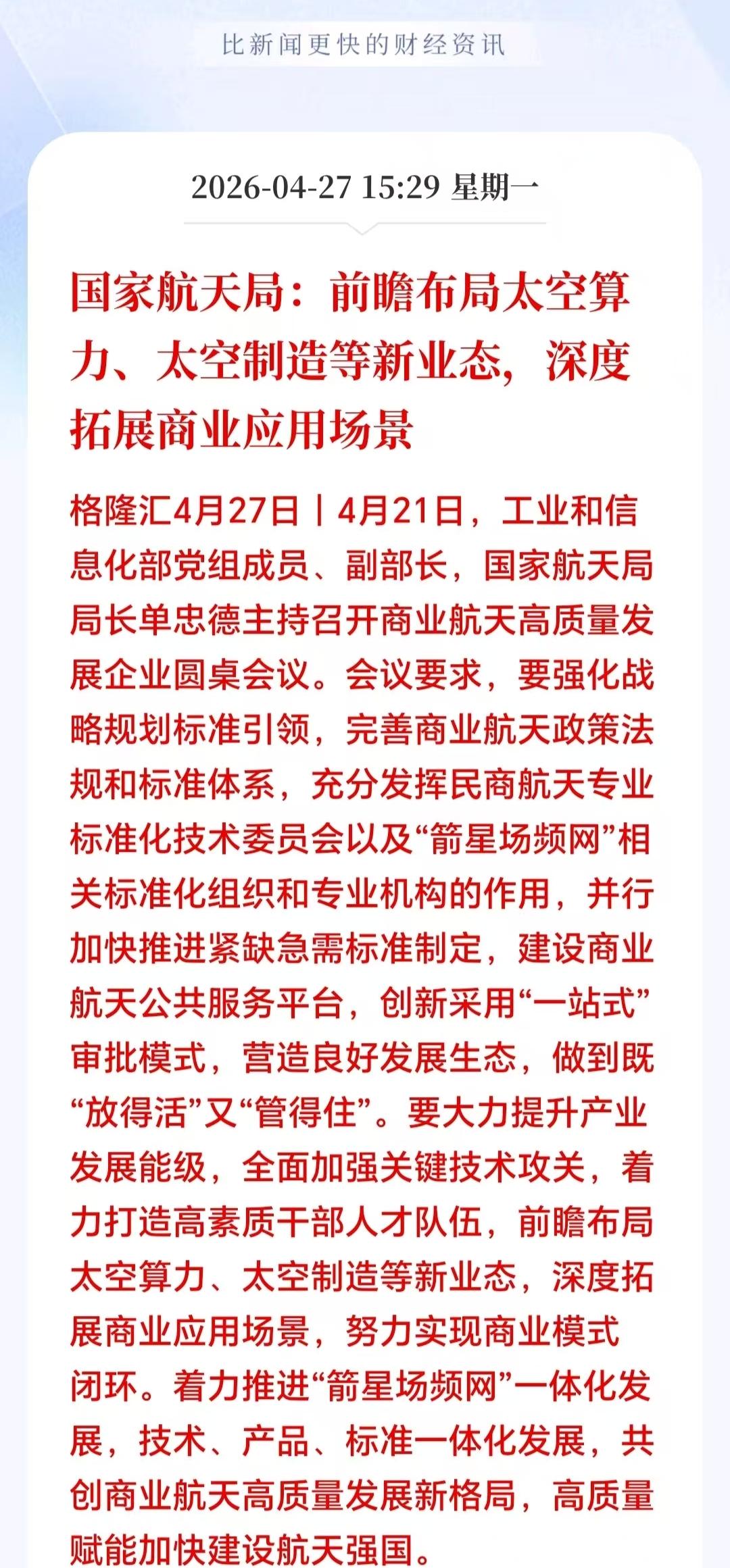 比新闻更快的财经资讯

2026-04-27 15:29 星期一

国家航天局：前瞻布局太空算力、太空制造等新业态，深度拓展商业应用场景

格隆汇4月27日丨4月21日，工业和信息化部党组成员、副部长，国家航天局局长单忠德主持召开商业航天高质量发展企业圆桌会议。会议要求，要强化战略规划标准引领，完善商业航天政策法规和标准体系，充分发挥民商航天专业标准化技术委员会以及“箭星场频网”相关标准化组织和专业机构的作用，并行加快推进紧缺急需标准制定，建设商业航天公共服务平台，创新采用“一站式”审批模式，营造良好发展生态，做到既“放得活”又“管得住”。要大力提升产业发展能级，全面加强关键技术攻关，着力打造高素质干部人才队伍，前瞻布局太空算力、太空制造等新业态，深度拓展商业应用场景，努力实现商业模式闭环。着力推进“箭星场频网”一体化发展，技术、产品、标准一体化发展，共创商业航天高质量发展新格局，高质量赋能加快建设航天强国。